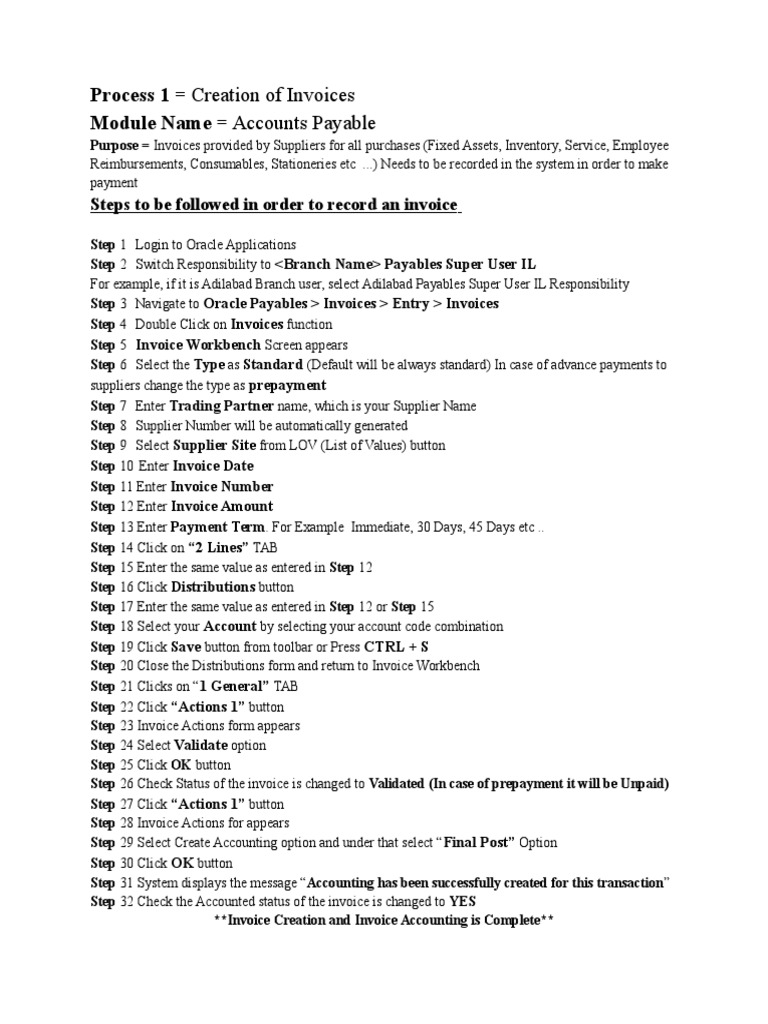 Process 1 = Creation of Invoices

Module Name = Accounts Payable

Purpose = Invoices provided by Suppliers for all purchases (Fixed Assets, Inventory, Service, Employee Reimbursements, Consumables, Stationeries etc ...) Needs to be recorded in the system in order to make payment

Steps to be followed in order to record an invoice

Step 1 Login to Oracle Applications
Step 2 Switch Responsibility to <Branch Name> Payables Super User IL
For example, if it is Adilabad Branch user, select Adilabad Payables Super User IL Responsibility
Step 3 Navigate to Oracle Payables > Invoices > Entry > Invoices
Step 4 Double Click on Invoices function
Step 5 Invoice Workbench Screen appears
Step 6 Select the Type as Standard (Default will be always standard) In case of advance payments to suppliers change the type as prepayment
Step 7 Enter Trading Partner name, which is your Supplier Name
Step 8 Supplier Number will be automatically generated
Step 9 Select Supplier Site from LOV (List of Values) button
Step 10 Enter Invoice Date
Step 11 Enter Invoice Number
Step 12 Enter Invoice Amount
Step 13 Enter Payment Term. For Example Immediate, 30 Days, 45 Days etc ..
Step 14 Click on "2 Lines" TAB
Step 15 Enter the same value as entered in Step 12
Step 16 Click Distributions button
Step 17 Enter the same value as entered in Step 12 or Step 15
Step 18 Select your Account by selecting your account code combination
Step 19 Click Save button from toolbar or Press CTRL + S
Step 20 Close the Distributions form and return to Invoice Workbench
Step 21 Clicks on "1 General" TAB
Step 22 Click "Actions 1" button
Step 23 Invoice Actions form appears
Step 24 Select Validate option
Step 25 Click OK button
Step 26 Check Status of the invoice is changed to Validated (In case of prepayment it will be Unpaid)
Step 27 Click "Actions 1" button
Step 28 Invoice Actions for appears
Step 29 Select Create Accounting option and under that select "Final Post" Option
Step 30 Click OK button
Step 31 System displays the message "Accounting has been successfully created for this transaction"
Step 32 Check the Accounted status of the invoice is changed to YES
**Invoice Creation and Invoice Accounting is Complete**